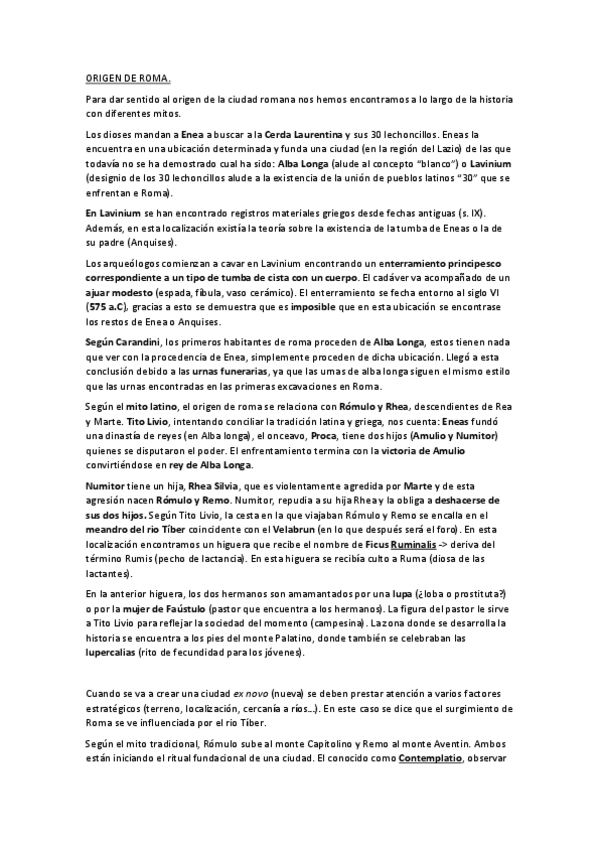 ORIGEN DE ROMA.

Para dar sentido al origen de la ciudad romana nos hemos encontramos a lo largo de la historia con diferentes mitos.

Los dioses mandan a Enea a buscar a la Cerda Laurentina y sus 30 lechoncillos. Eneas la encuentra en una ubicación determinada y funda una ciudad (en la región del Lazio) de las que todavía no se ha demostrado cual ha sido: Alba Longa (alude al concepto "blanco") o Lavinium (designio de los 30 lechoncillos alude a la existencia de la unión de pueblos latinos "30" que se enfrentan e Roma).

En Lavinium se han encontrado registros materiales griegos desde fechas antiguas (s. IX). Además, en esta localización existía la teoría sobre la existencia de la tumba de Eneas o la de su padre (Anquises).

Los arqueólogos comienzan a cavar en Lavinium encontrando un enterramiento principesco correspondiente a un tipo de tumba de cista con un cuerpo. El cadáver va acompañado de un ajuar modesto (espada, fíbula, vaso cerámico). El enterramiento se fecha entorno al siglo VI (575 a.C), gracias a esto se demuestra que es imposible que en esta ubicación se encontrase los restos de Enea o Anquises.

Según Carandini, los primeros habitantes de roma proceden de Alba Longa, estos tienen nada que ver con la procedencia de Enea, simplemente proceden de dicha ubicación. Llegó a esta conclusión debido a las urnas funerarias, ya que las urnas de alba longa siguen el mismo estilo que las urnas encontradas en las primeras excavaciones en Roma.

Según el mito latino, el origen de roma se relaciona con Rómulo y Rhea, descendientes de Rea y Marte. Tito Livio, intentando conciliar la tradición latina y griega, nos cuenta: Eneas fundó una dinastía de reyes (en Alba longa), el onceavo, Proca, tiene dos hijos (Amulio y Numitor) quienes se disputaron el poder. El enfrentamiento termina con la victoria de Amulio convirtiéndose en rey de Alba Longa.

Numitor tiene un hija, Rhea Silvia, que es violentamente agredida por Marte y de esta agresión nacen Rómulo y Remo. Numitor, repudia a su hija Rhea y la obliga a deshacerse de sus dos hijos. Según Tito Livio, la cesta en la que viajaban Rómulo y Remo se encalla en el meandro del rio Tíber coincidente con el Velabrun (en lo que después será el foro). En esta localización encontramos un higuera que recibe el nombre de Ficus Ruminalis -> deriva del término Rumis (pecho de lactancia). En esta higuera se recibía culto a Ruma (diosa de las lactantes).

En la anterior higuera, los dos hermanos son amamantados por una lupa (¿loba o prostituta?) o por la mujer de Faústulo (pastor que encuentra a los hermanos). La figura del pastor le sirve a Tito Livio para reflejar la sociedad del momento (campesina). La zona donde se desarrolla la historia se encuentra a los pies del monte Palatino, donde también se celebraban las lupercalias (rito de fecundidad para los jóvenes).

Cuando se va a crear una ciudad ex novo (nueva) se deben prestar atención a varios factores estratégicos (terreno, localización, cercanía a ríos...). En este caso se dice que el surgimiento de Roma se ve influenciada por el rio Tíber.

Según el mito tradicional, Rómulo sube al monte Capitolino y Remo al monte Aventin. Ambos están iniciando el ritual fundacional de una ciudad. El conocido como Contemplatio, observar